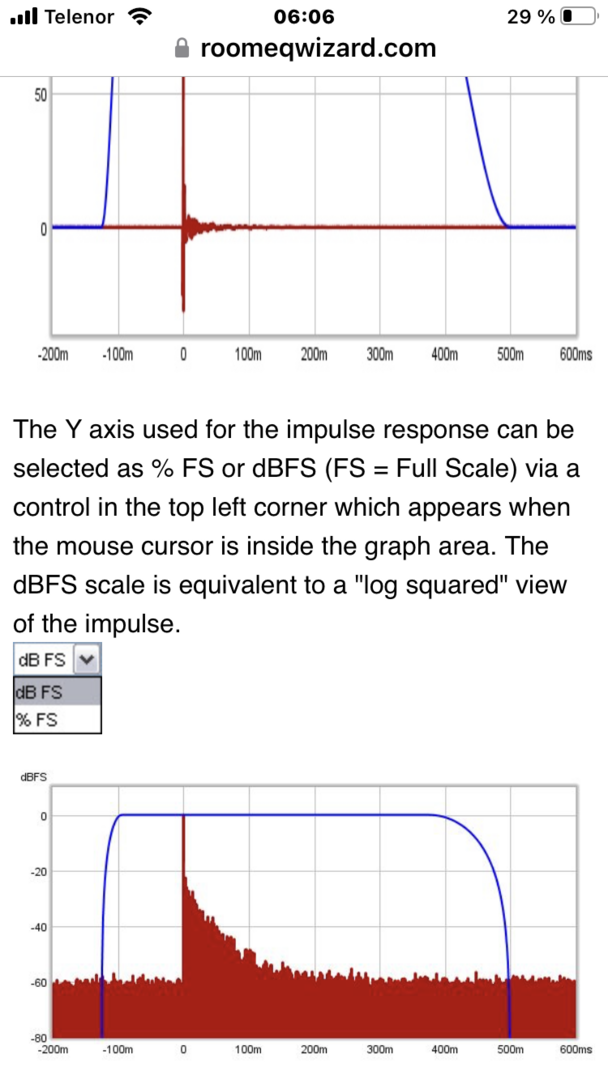 Telenor 06:06 29 %
roomeqwizard.com

50
0
-200m -100m 0 100m 200m 300m 400m 500m 600ms

The Y axis used for the impulse response can be selected as % FS or dBFS (FS = Full Scale) via a control in the top left corner which appears when the mouse cursor is inside the graph area. The dBFS scale is equivalent to a "log squared" view of the impulse.

dB FS
dB FS
% FS

dBFS
0
-20
-40
-60
-80
-200m -100m 0 100m 200m 300m 400m 500m 600ms